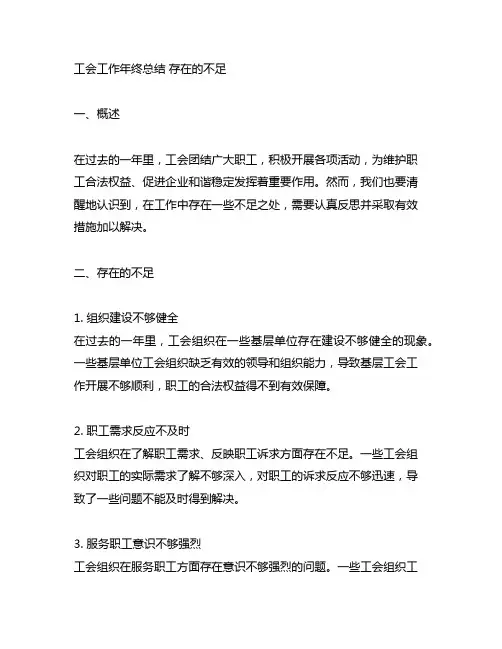 工会工作年终总结 存在的不足

一、概述

在过去的一年里，工会团结广大职工，积极开展各项活动，为维护职工合法权益、促进企业和谐稳定发挥着重要作用。然而，我们也要清醒地认识到，在工作中存在一些不足之处，需要认真反思并采取有效措施加以解决。

二、存在的不足

1. 组织建设不够健全
在过去的一年里，工会组织在一些基层单位存在建设不够健全的现象。一些基层单位工会组织缺乏有效的领导和组织能力，导致基层工会工作开展不够顺利，职工的合法权益得不到有效保障。

2. 职工需求反应不及时
工会组织在了解职工需求、反映职工诉求方面存在不足。一些工会组织对职工的实际需求了解不够深入，对职工的诉求反应不够迅速，导致了一些问题不能及时得到解决。

3. 服务职工意识不够强烈
工会组织在服务职工方面存在意识不够强烈的问题。一些工会组织工